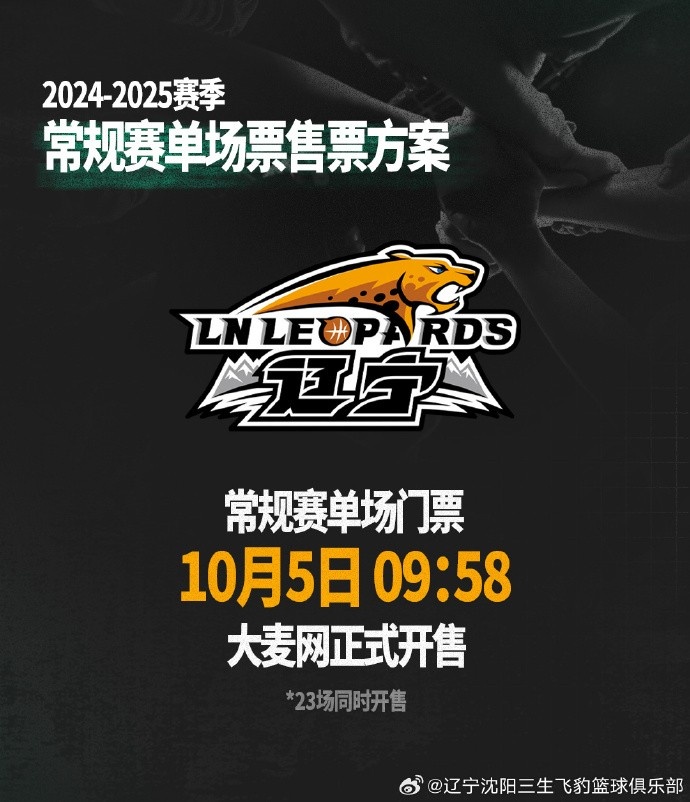 2024-2025赛季
常规赛单场票售票方案

LN LEOPARDS
辽宁

常规赛单场门票
10月5日 09:58
大麦网正式开售
*23场同时开售

@辽宁沈阳三生飞豹篮球俱乐部